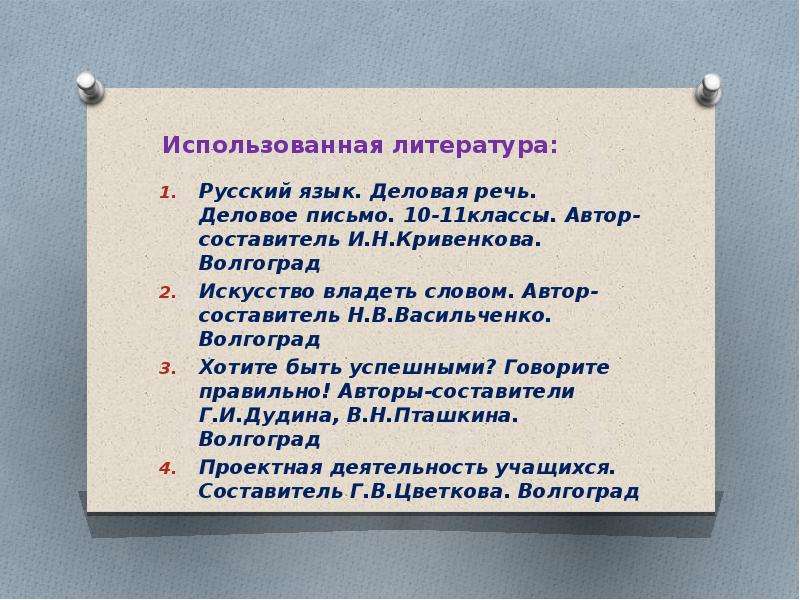 Использованная литература:

1. Русский язык. Деловая речь. Деловое письмо. 10-11классы. Автор-составитель И.Н.Кривенкова. Волгоград
2. Искусство владеть словом. Автор-составитель Н.В.Васильченко. Волгоград
3. Хотите быть успешными? Говорите правильно! Авторы-составители Г.И.Дудина, В.Н.Пташкина. Волгоград
4. Проектная деятельность учащихся. Составитель Г.В.Цветкова. Волгоград